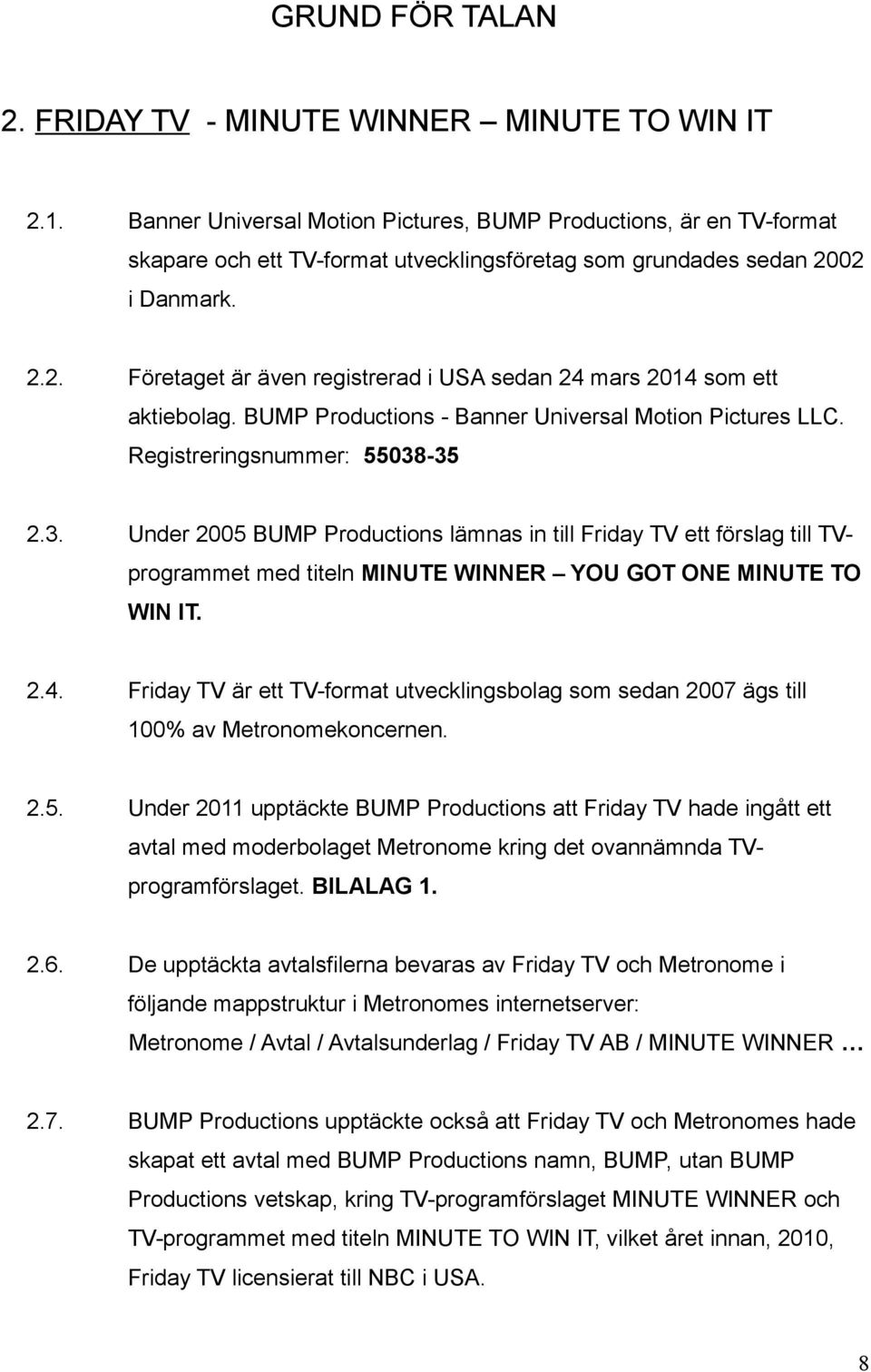 GRUND FÖR TALAN

2. FRIDAY TV - MINUTE WINNER – MINUTE TO WIN IT

2.1. Banner Universal Motion Pictures, BUMP Productions, är en TV-format skapare och ett TV-format utvecklingsföretag som grundades sedan 2002 i Danmark.

2.2. Företaget är även registrerad i USA sedan 24 mars 2014 som ett aktiebolag. BUMP Productions - Banner Universal Motion Pictures LLC. Registreringsnummer: 55038-35

2.3. Under 2005 BUMP Productions lämnas in till Friday TV ett förslag till TV-programmet med titeln MINUTE WINNER – YOU GOT ONE MINUTE TO WIN IT.

2.4. Friday TV är ett TV-format utvecklingsbolag som sedan 2007 ägs till 100% av Metronomekoncernen.

2.5. Under 2011 upptäckte BUMP Productions att Friday TV hade ingått ett avtal med moderbolaget Metronome kring det ovannämnda TV-programförslaget. BILALAG 1.

2.6. De upptäckta avtalsfilerna bevaras av Friday TV och Metronome i följande mappstruktur i Metronomes internetserver: Metronome / Avtal / Avtalsunderlag / Friday TV AB / MINUTE WINNER …

2.7. BUMP Productions upptäckte också att Friday TV och Metronomes hade skapat ett avtal med BUMP Productions namn, BUMP, utan BUMP Productions vetskap, kring TV-programförslaget MINUTE WINNER och TV-programmet med titeln MINUTE TO WIN IT, vilket året innan, 2010, Friday TV licensierat till NBC i USA.

8